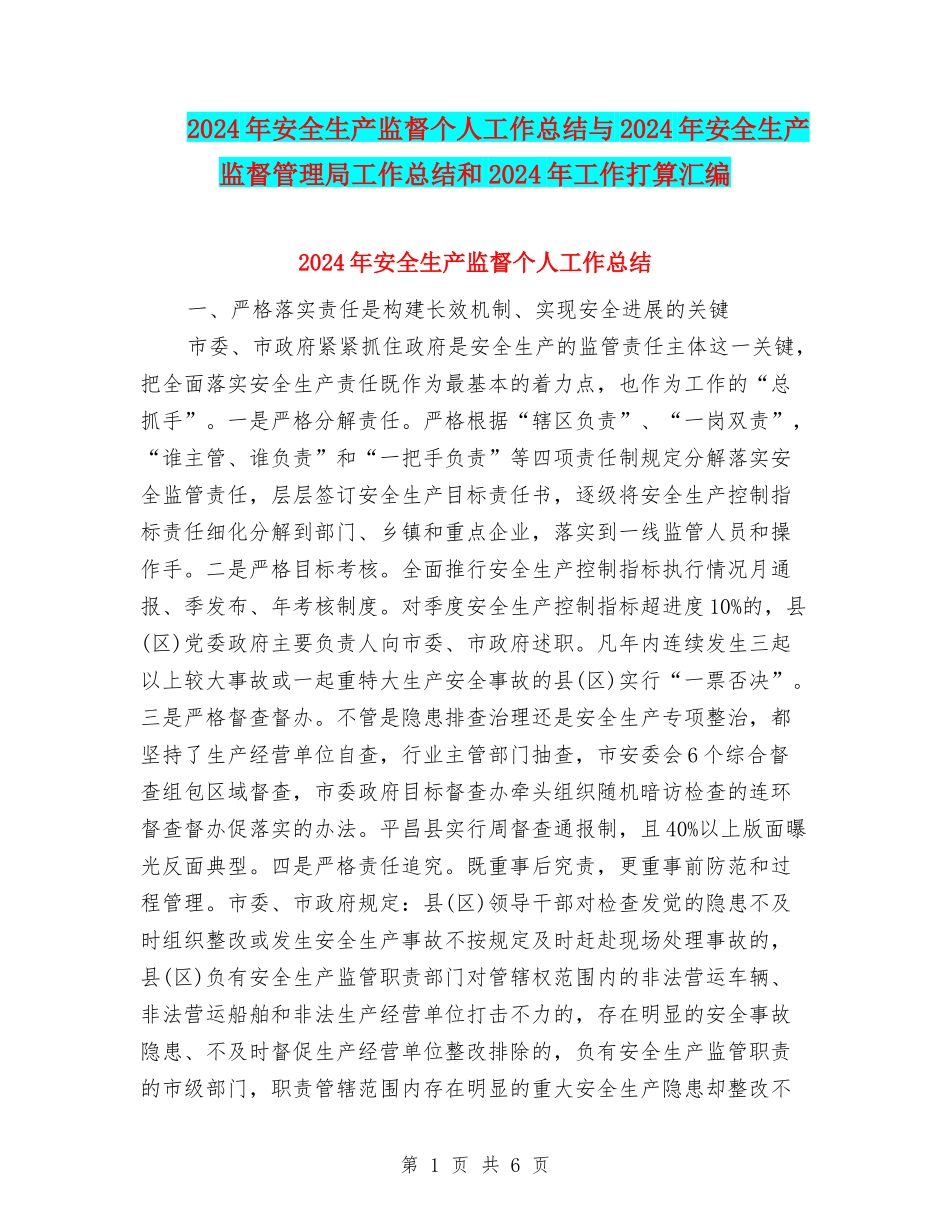 2024年安全生产监督个人工作总结与2024年安全生产监督管理局工作总结和2024年工作打算汇编

2024年安全生产监督个人工作总结

一、严格落实责任是构建长效机制、实现安全进展的关键

市委、市政府紧紧抓住政府是安全生产的监管责任主体这一关键，把全面落实安全生产责任既作为最基本的着力点，也作为工作的“总抓手”。一是严格分解责任。严格根据“辖区负责”、“一岗双责”，“谁主管、谁负责”和“一把手负责”等四项责任制规定分解落实安全监管责任，层层签订安全生产目标责任书，逐级将安全生产控制指标责任细化分解到部门、乡镇和重点企业，落实到一线监管人员和操作手。二是严格目标考核。全面推行安全生产控制指标执行情况月通报、季发布、年考核制度。对季度安全生产控制指标超进度10%的，县(区)党委政府主要负责人向市委、市政府述职。凡年内连续发生三起以上较大事故或一起重特大生产安全事故的县(区)实行“一票否决”。三是严格督查督办。不管是隐患排查治理还是安全生产专项整治，都坚持了生产经营单位自查，行业主管部门抽查，市安委会6个综合督查组包区域督查，市委政府目标督查办牵头组织随机暗访检查的连环督查督办促落实的办法。平昌县实行周督查通报制，且40%以上版面曝光反面典型。四是严格责任追究。既重事后究责，更重事前防范和过程管理。市委、市政府规定：县(区)领导干部对检查发觉的隐患不及时组织整改或发生安全生产事故不按规定及时赶赴现场处理事故的，县(区)负有安全生产监管职责部门对管辖权范围内的非法营运车辆、非法营运船舶和非法生产经营单位打击不力的，存在明显的安全事故隐患、不及时督促生产经营单位整改排除的，负有安全生产监管职责的市级部门，职责管辖范围内存在明显的重大安全生产隐患却整改不

第 1 页 共 6 页